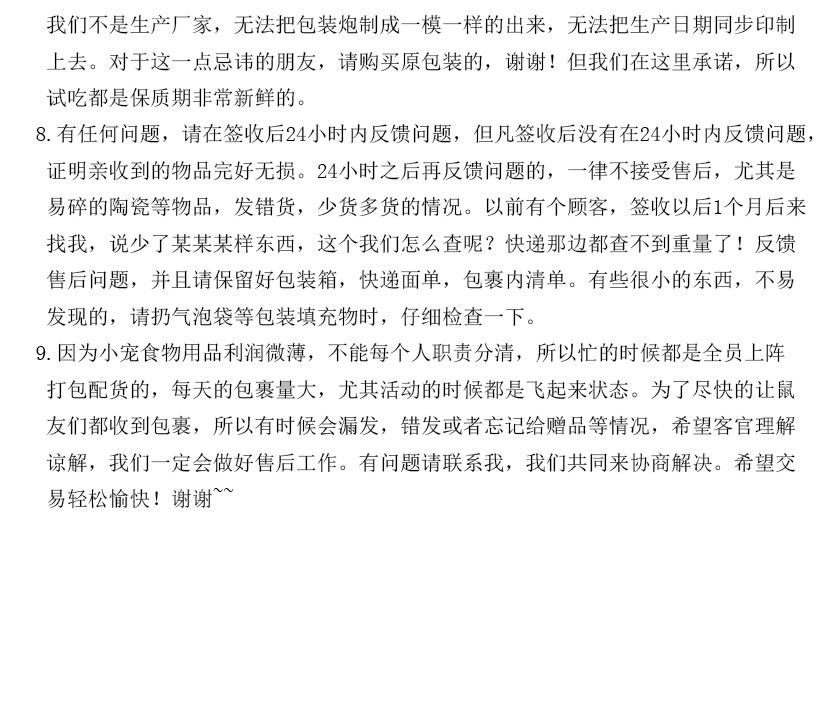 我们不是生产厂家，无法把包装炮制成一模一样的出来，无法把生产日期同步印制上去。对于这一点忌讳的朋友，请购买原包装的，谢谢！但我们在这里承诺，所以试吃都是保质期非常新鲜的。

8.有任何问题，请在签收后24小时内反馈问题，但凡签收后没有在24小时内反馈问题，证明亲收到的物品完好无损。24小时之后再反馈问题的，一律不接受售后，尤其是易碎的陶瓷等物品，发错货，少货多货的情况。以前有个顾客，签收以后1个月后来找我，说少了某某某样东西，这个我们怎么查呢？快递那边都查不到重量了！反馈售后问题，并且请保留好包装箱，快递面单，包裹内清单。有些很小的东西，不易发现的，请扔气泡袋等包装填充物时，仔细检查一下。

9.因为小宠食物用品利润微薄，不能每个人职责分清，所以忙的时候都是全员上阵打包配货的，每天的包裹量大，尤其活动的时候都是飞起来状态。为了尽快的让鼠友们都收到包裹，所以有时候会漏发，错发或者忘记给赠品等情况，希望客官理解谅解，我们一定会做好售后工作。有问题请联系我，我们共同来协商解决。希望交易轻松愉快！谢谢~~